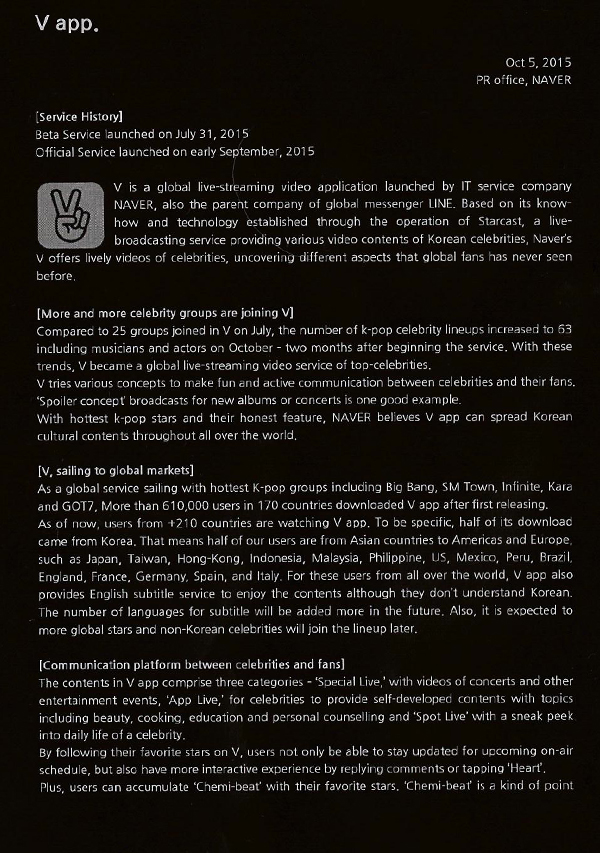 V app.

Oct 5, 2015
PR office, NAVER

[Service History]
Beta Service launched on July 31, 2015
Official Service launched on early September, 2015

V is a global live-streaming video application launched by IT service company NAVER, also the parent company of global messenger LINE. Based on its know-how and technology established through the operation of Starcast, a live-broadcasting service providing various video contents of Korean celebrities, Naver's V offers lively videos of celebrities, uncovering different aspects that global fans has never seen before.

[More and more celebrity groups are joining V]
Compared to 25 groups joined in V on July, the number of k-pop celebrity lineups increased to 63 including musicians and actors on October - two months after beginning the service. With these trends, V became a global live-streaming video service of top-celebrities.
V tries various concepts to make fun and active communication between celebrities and their fans. 'Spoiler concept' broadcasts for new albums or concerts is one good example.
With hottest k-pop stars and their honest feature, NAVER believes V app can spread Korean cultural contents throughout all over the world.

[V, sailing to global markets]
As a global service sailing with hottest K-pop groups including Big Bang, SM Town, Infinite, Kara and GOT7, More than 610,000 users in 170 countries downloaded V app after first releasing.
As of now, users from +210 countries are watching V app. To be specific, half of its download came from Korea. That means half of our users are from Asian countries to Americas and Europe, such as Japan, Taiwan, Hong-Kong, Indonesia, Malaysia, Philippine, US, Mexico, Peru, Brazil, England, France, Germany, Spain, and Italy. For these users from all over the world, V app also provides English subtitle service to enjoy the contents although they don't understand Korean. The number of languages for subtitle will be added more in the future. Also, it is expected to more global stars and non-Korean celebrities will join the lineup later.

[Communication platform between celebrities and fans]
The contents in V app comprise three categories - 'Special Live,' with videos of concerts and other entertainment events, 'App Live,' for celebrities to provide self-developed contents with topics including beauty, cooking, education and personal counselling and 'Spot Live' with a sneak peek into daily life of a celebrity.
By following their favorite stars on V, users not only be able to stay updated for upcoming on-air schedule, but also have more interactive experience by replying comments or tapping 'Heart'.
Plus, users can accumulate 'Chemi-beat' with their favorite stars. 'Chemi-beat' is a kind of point